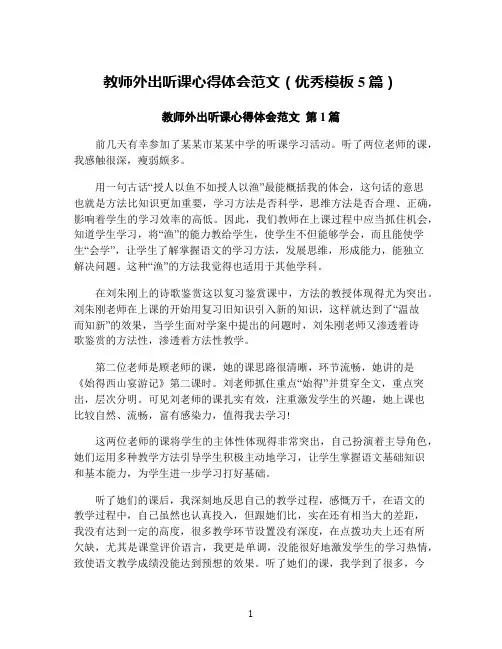 教师外出听课心得体会范文（优秀模板5篇）

教师外出听课心得体会范文 第1篇

前几天有幸参加了某某市某某中学的听课学习活动。听了两位老师的课，我感触很深，瘦弱颇多。

用一句古话“授人以鱼不如授人以渔”最能概括我的体会，这句话的意思也就是方法比知识更加重要，学习方法是否科学，思维方法是否合理、正确，影响着学生的学习效率的高低。因此，我们教师在上课过程中应当抓住机会，知道学生学习，将“渔”的能力教给学生，使学生不但能够学会，而且能使学生“会学”，让学生了解掌握语文的学习方法，发展思维，形成能力，能独立解决问题。这种“渔”的方法我觉得也适用于其他学科。

在刘朱刚上的诗歌鉴赏这以复习鉴赏课中，方法的教授体现得尤为突出。刘朱刚老师在上课的开始用复习旧知识引入新的知识，这样就达到了“温故而知新”的效果，当学生面对学案中提出的问题时，刘朱刚老师又渗透着诗歌鉴赏的方法性，渗透着方法性教学。

第二位老师是顾老师的课，她的课思路很清晰，环节流畅，她讲的是《始得西山宴游记》第二课时。刘老师抓住重点“始得”并贯穿全文，重点突出，层次分明。可见刘老师的课扎实有效，注重激发学生的兴趣，她上课也比较自然、流畅，富有感染力，值得我去学习!

这两位老师的课将学生的主体性体现得非常突出，自己扮演着主导角色，她们运用多种教学方法引导学生积极主动地学习，让学生掌握语文基础知识和基本能力，为学生进一步学习打好基础。

听了她们的课后，我深刻地反思自己的教学过程，感慨万千，在语文的教学过程中，自己虽然也认真投入，但跟她们比，实在还有相当大的差距，我没有达到一定的高度，很多教学环节设置没有深度，在点拨功夫上还有所欠缺，尤其是课堂评价语言，我更是单调，没能很好地激发学生的学习热情，致使语文教学成绩没能达到预想的效果。听了她们的课，我学到了很多，今

1